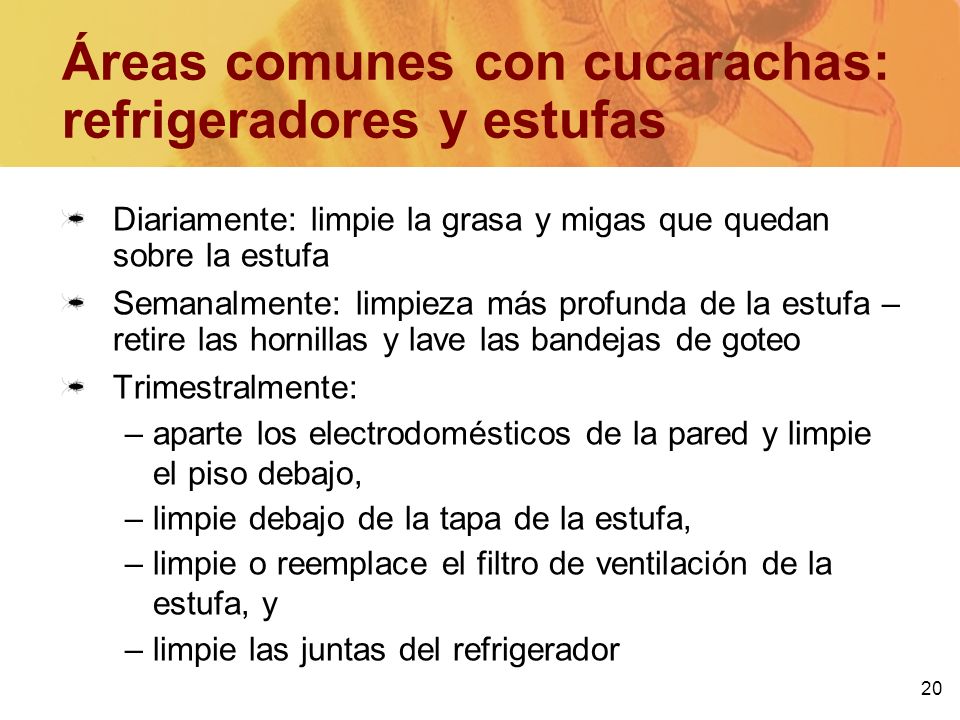 Áreas comunes con cucarachas: refrigeradores y estufas

Diariamente: limpie la grasa y migas que quedan sobre la estufa

Semanalmente: limpieza más profunda de la estufa – retire las hornillas y lave las bandejas de goteo

Trimestralmente:

– aparte los electrodomésticos de la pared y limpie el piso debajo,

– limpie debajo de la tapa de la estufa,

– limpie o reemplace el filtro de ventilación de la estufa, y

– limpie las juntas del refrigerador

20